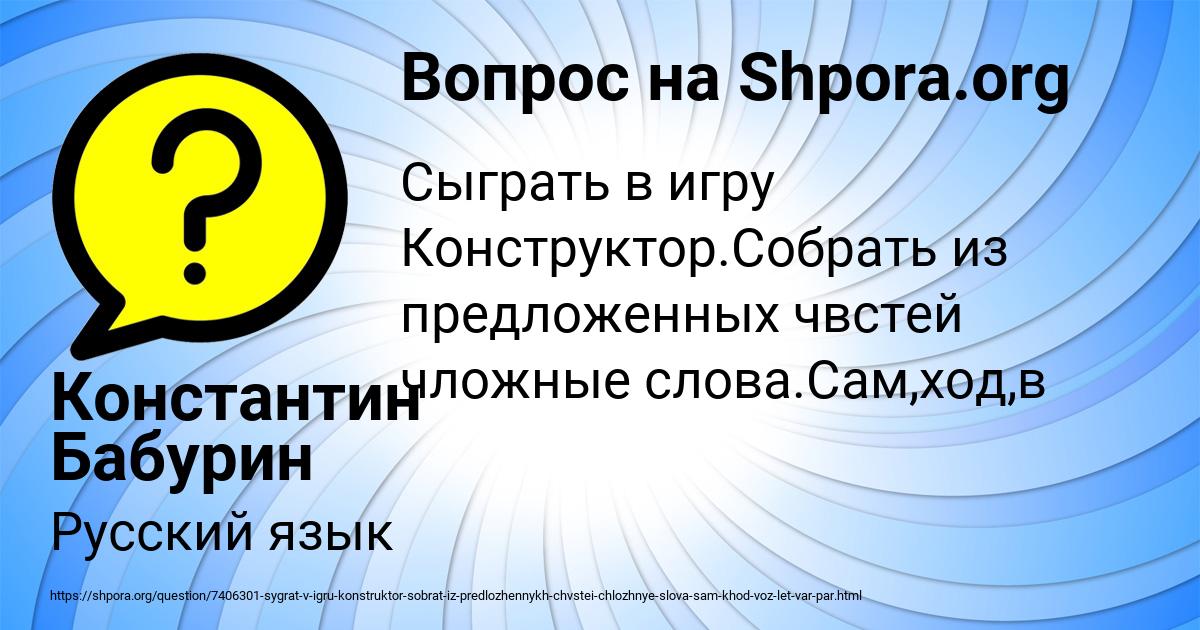 Вопрос на Shpora.org

Сыграть в игру Конструктор.Собрать из предложенных чвстей чложные слова.Сам,ход,в

Константин Бабурин

Русский язык

https://shpora.org/question/7406301-sygrat-v-igru-konstruktor-sobrat-iz-predlozhennykh-chvstei-chlozhnye-slova-sam-khod-voz-let-var-par.html